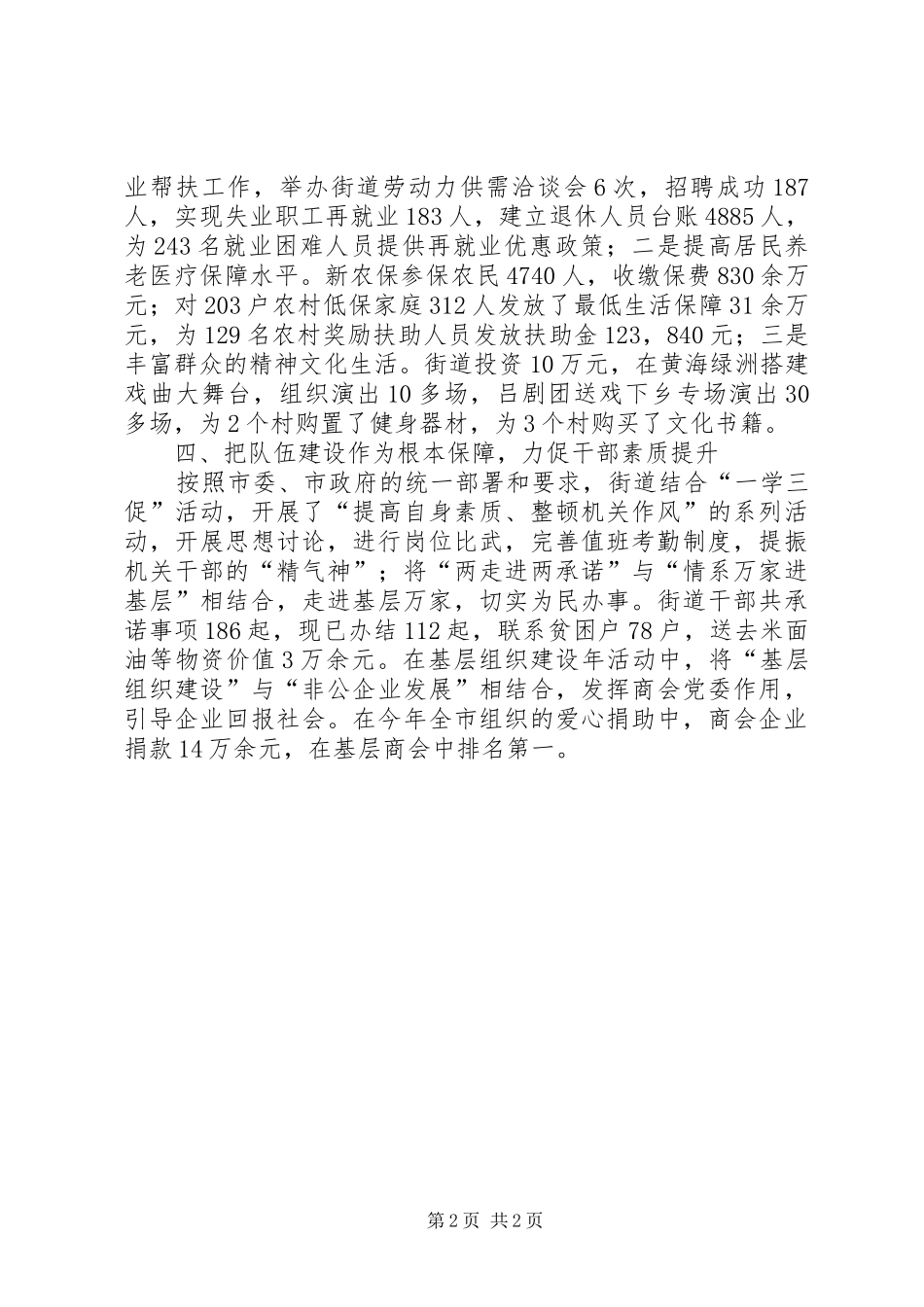 业帮扶工作，举办街道劳动力供需洽谈会6次，招聘成功187人，实现失业职工再就业183人，建立退休人员台账4885人，为243名就业困难人员提供再就业优惠政策；二是提高居民养老医疗保障水平。新农保参保农民4740人，收缴保费830余万元；对203户农村低保家庭312人发放了最低生活保障31余万元，为129名农村奖励扶助人员发放扶助金123，840元；三是丰富群众的精神文化生活。街道投资10万元，在黄海绿洲搭建戏曲大舞台，组织演出10多场，吕剧团送戏下乡专场演出30多场，为2个村购置了健身器材，为3个村购买了文化书籍。

四、把队伍建设作为根本保障，力促干部素质提升

按照市委、市政府的统一部署和要求，街道结合“一学三促”活动，开展了“提高自身素质、整顿机关作风”的系列活动，开展思想讨论，进行岗位比武，完善值班考勤制度，提振机关干部的“精气神”；将“两走进两承诺”与“情系万家进基层”相结合，走进基层万家，切实为民办事。街道干部共承诺事项186起，现已办结112起，联系贫困户78户，送去米面油等物资价值3万余元。在基层组织建设年活动中，将“基层组织建设”与“非公企业发展”相结合，发挥商会党委作用，引导企业回报社会。在今年全市组织的爱心捐助中，商会企业捐款14万余元，在基层商会中排名第一。

第2页 共2页